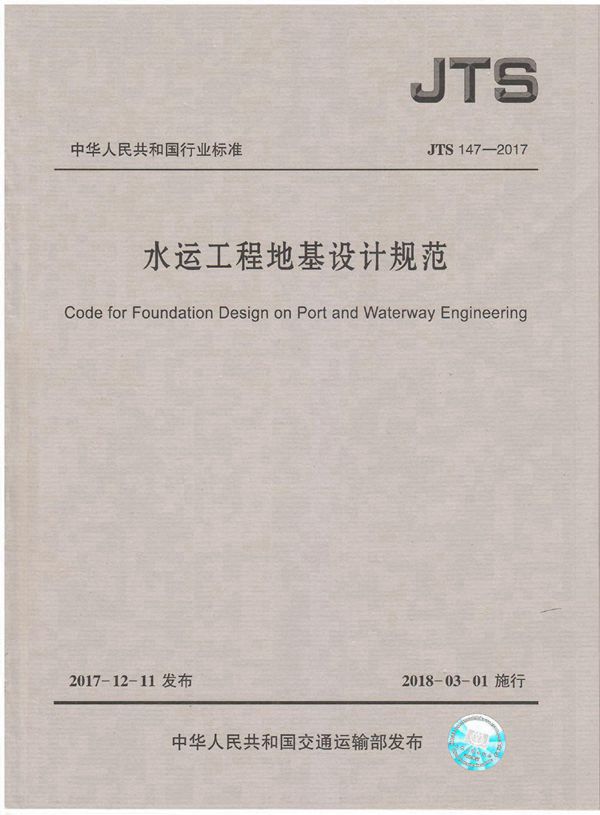 JTS

中华人民共和国行业标准

JTS 147—2017

水运工程地基设计规范

Code for Foundation Design on Port and Waterway Engineering

2017-12-11 发布

2018-03-01 施行

中华人民共和国交通运输部发布